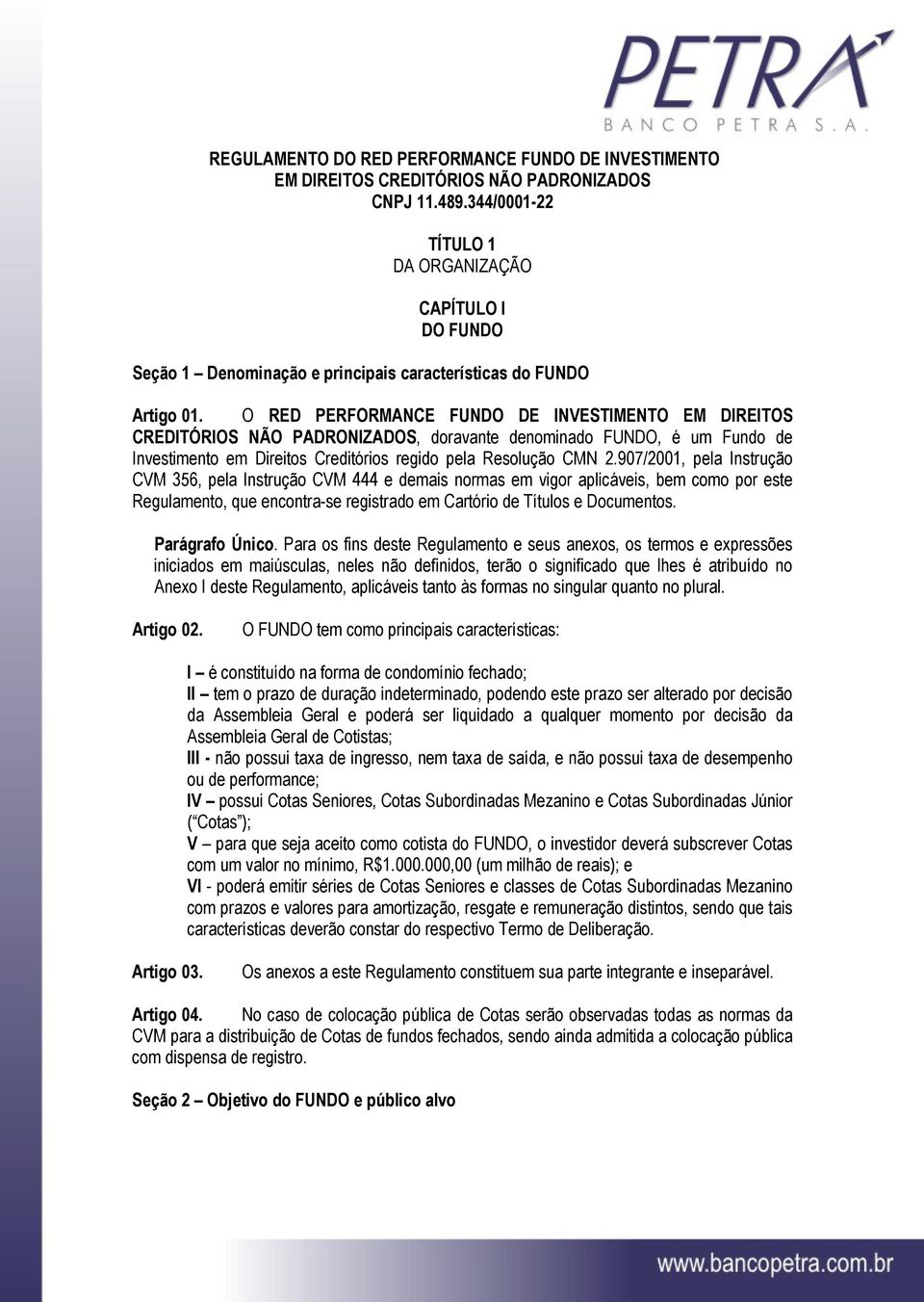 PETRA
BANCO PETRA S.A.

REGULAMENTO DO RED PERFORMANCE FUNDO DE INVESTIMENTO EM DIREITOS CREDITÓRIOS NÃO PADRONIZADOS
CNPJ 11.489.344/0001-22

TÍTULO 1
DA ORGANIZAÇÃO

CAPÍTULO I
DO FUNDO

Seção 1 – Denominação e principais características do FUNDO

Artigo 01. O RED PERFORMANCE FUNDO DE INVESTIMENTO EM DIREITOS CREDITÓRIOS NÃO PADRONIZADOS, doravante denominado FUNDO, é um Fundo de Investimento em Direitos Creditórios regido pela Resolução CMN 2.907/2001, pela Instrução CVM 356, pela Instrução CVM 444 e demais normas em vigor aplicáveis, bem como por este Regulamento, que encontra-se registrado em Cartório de Títulos e Documentos.

Parágrafo Único. Para os fins deste Regulamento e seus anexos, os termos e expressões iniciados em maiúsculas, neles não definidos, terão o significado que lhes é atribuído no Anexo I deste Regulamento, aplicáveis tanto às formas no singular quanto no plural.

Artigo 02. O FUNDO tem como principais características:

I – é constituído na forma de condomínio fechado;
II – tem o prazo de duração indeterminado, podendo este prazo ser alterado por decisão da Assembleia Geral e poderá ser liquidado a qualquer momento por decisão da Assembleia Geral de Cotistas;
III - não possui taxa de ingresso, nem taxa de saída, e não possui taxa de desempenho ou de performance;
IV – possui Cotas Seniores, Cotas Subordinadas Mezanino e Cotas Subordinadas Júnior (“Cotas”);
V – para que seja aceito como cotista do FUNDO, o investidor deverá subscrever Cotas com um valor no mínimo, R$1.000.000,00 (um milhão de reais); e
VI - poderá emitir séries de Cotas Seniores e classes de Cotas Subordinadas Mezanino com prazos e valores para amortização, resgate e remuneração distintos, sendo que tais características deverão constar do respectivo Termo de Deliberação.

Artigo 03. Os anexos a este Regulamento constituem sua parte integrante e inseparável.

Artigo 04. No caso de colocação pública de Cotas serão observadas todas as normas da CVM para a distribuição de Cotas de fundos fechados, sendo ainda admitida a colocação pública com dispensa de registro.

Seção 2 – Objetivo do FUNDO e público alvo

www.bancopetra.com.br